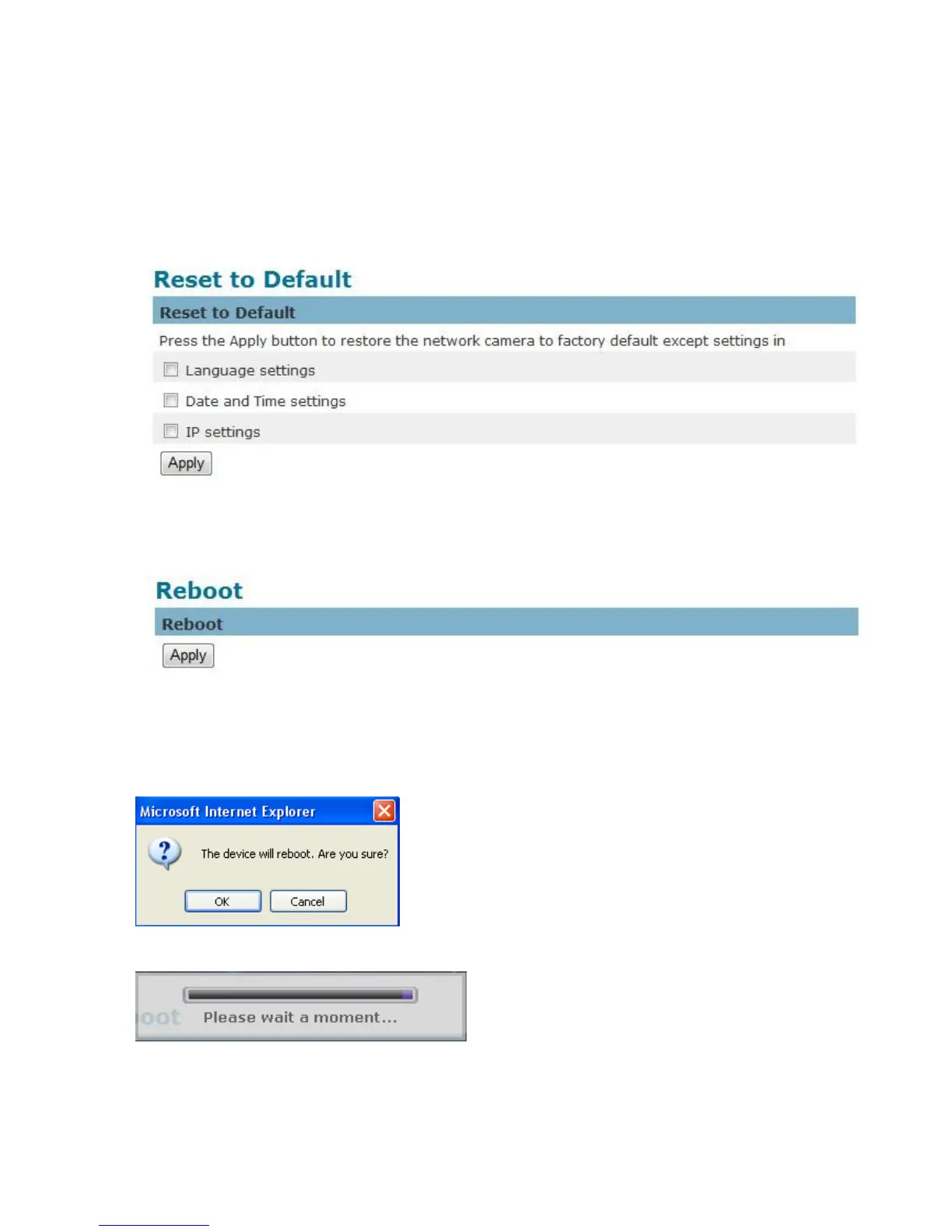 Reset to Default

Reset to Default

Press the Apply button to restore the network camera to factory default except settings in

Language settings

Date and Time settings

IP settings

Apply

Reboot

Reboot

Apply

Microsoft Internet Explorer

The device will reboot. Are you sure?

OK

Cancel

oot

Please wait a moment...